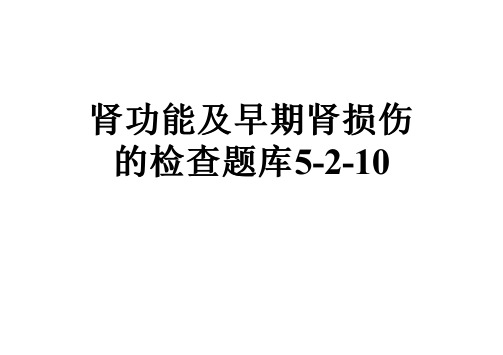 肾功能及早期肾损伤的检查题库5-2-10